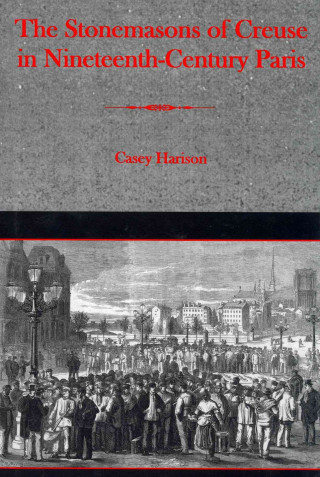 The Stonemasons of Creuse in Nineteenth-Century Paris

Casey Harison